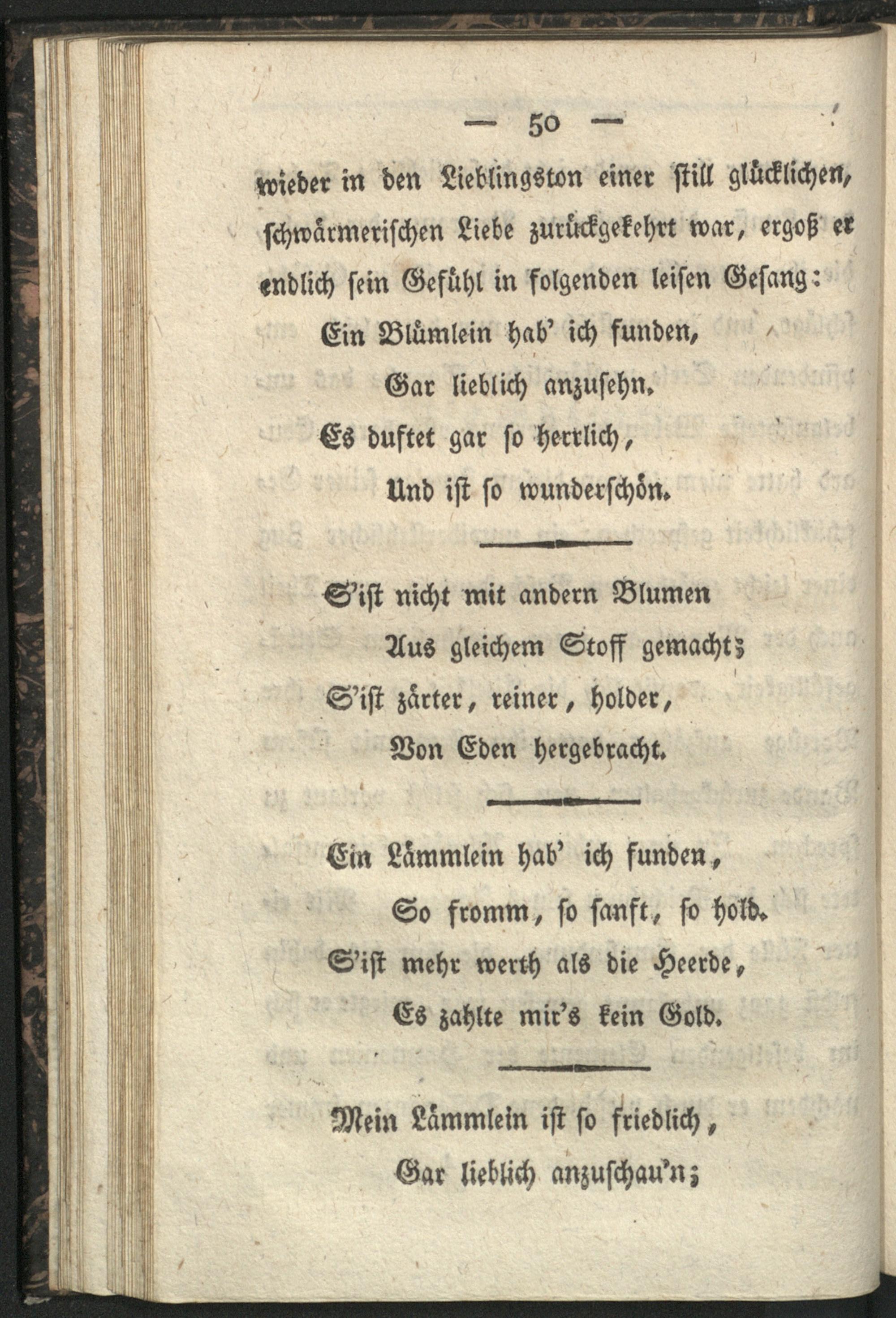 — 50 —

wieder in den Lieblingston einer still glücklichen, schwärmerischen Liebe zurückgekehrt war, ergoß er endlich sein Gefühl in folgenden leisen Gesang:

Ein Blümlein hab' ich funden,
Gar lieblich anzusehn.
Es duftet gar so herrlich,
Und ist so wunderschön.

S'ist nicht mit andern Blumen
Aus gleichem Stoff gemacht;
S'ist zärter, reiner, holder,
Von Eden hergebracht.

Ein Lämmlein hab' ich funden,
So fromm, so sanft, so hold.
S'ist mehr werth als die Heerde,
Es zahlte mir's kein Gold.

Mein Lämmlein ist so friedlich,
Gar lieblich anzuschau'n;